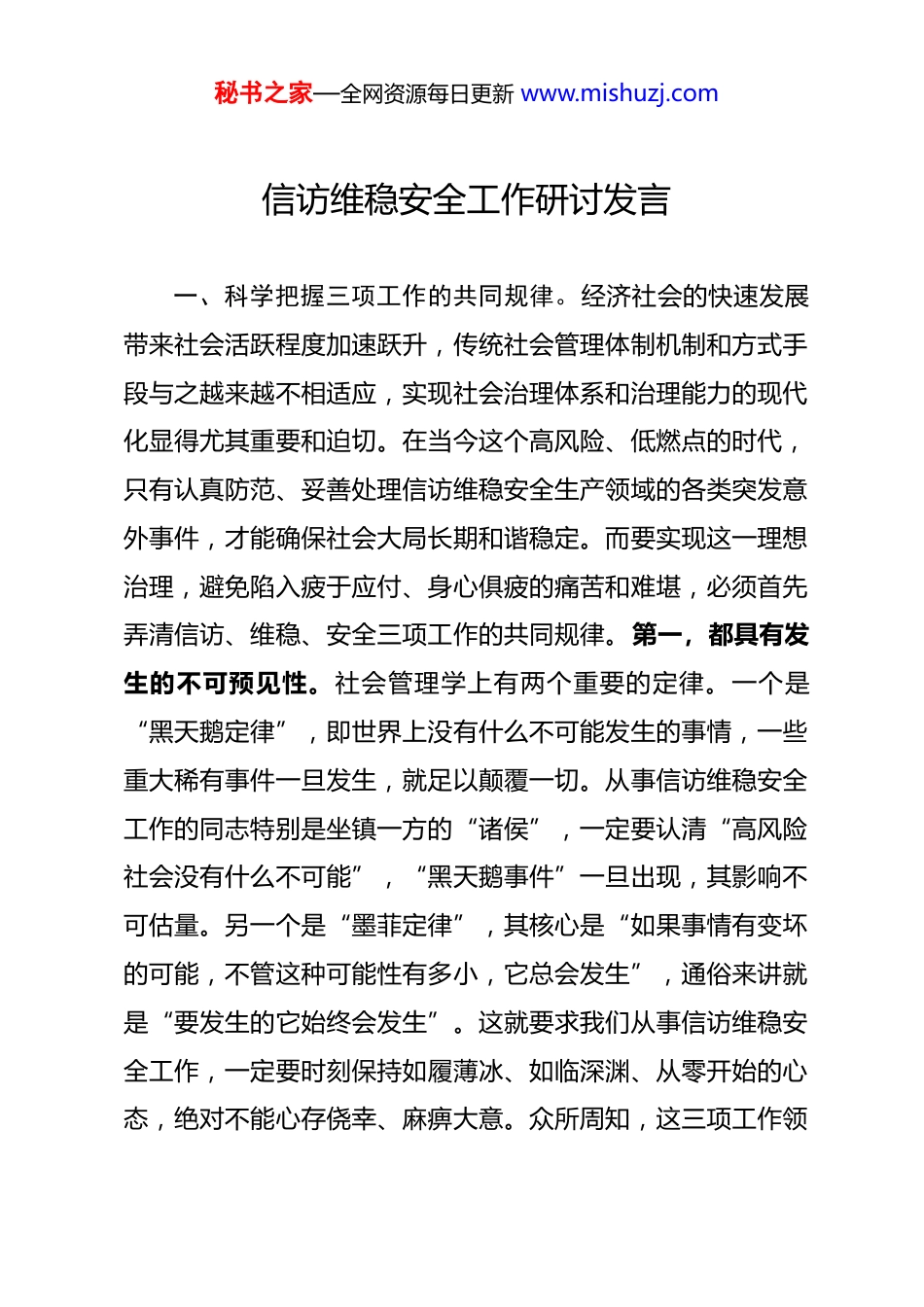 秘书之家—全网资源每日更新 www.mishuzj.com

信访维稳安全工作研讨发言

一、科学把握三项工作的共同规律。经济社会的快速发展带来社会活跃程度加速跃升，传统社会管理体制机制和方式手段与之越来越不相适应，实现社会治理体系和治理能力的现代化显得尤其重要和迫切。在当今这个高风险、低燃点的时代，只有认真防范、妥善处理信访维稳安全生产领域的各类突发意外事件，才能确保社会大局长期和谐稳定。而要实现这一理想治理，避免陷入疲于应付、身心俱疲的痛苦和难堪，必须首先弄清信访、维稳、安全三项工作的共同规律。第一，都具有发生的不可预见性。社会管理学上有两个重要的定律。一个是“黑天鹅定律”，即世界上没有什么不可能发生的事情，一些重大稀有事件一旦发生，就足以颠覆一切。从事信访维稳安全工作的同志特别是坐镇一方的“诸侯”，一定要认清“高风险社会没有什么不可能”，“黑天鹅事件”一旦出现，其影响不可估量。另一个是“墨菲定律”，其核心是“如果事情有变坏的可能，不管这种可能性有多小，它总会发生”，通俗来讲就是“要发生的它始终会发生”。这就要求我们从事信访维稳安全工作，一定要时刻保持如履薄冰、如临深渊、从零开始的心态，绝对不能心存侥幸、麻痹大意。众所周知，这三项工作领